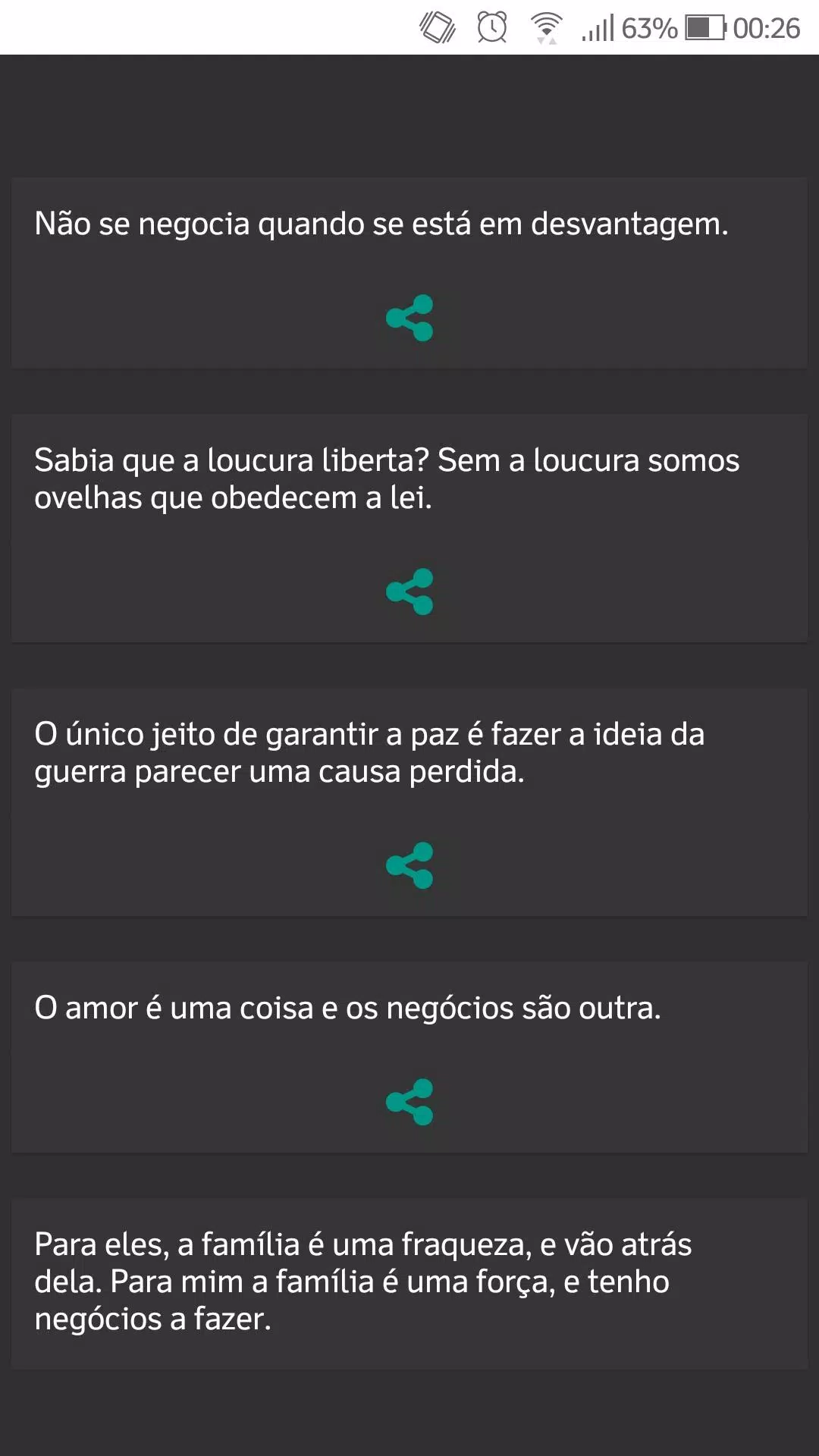 63% 00:26

Não se negocia quando se está em desvantagem.

Sabia que a loucura liberta? Sem a loucura somos ovelhas que obedecem a lei.

O único jeito de garantir a paz é fazer a ideia da guerra parecer uma causa perdida.

O amor é uma coisa e os negócios são outra.

Para eles, a família é uma fraqueza, e vão atrás dela. Para mim a família é uma força, e tenho negócios a fazer.